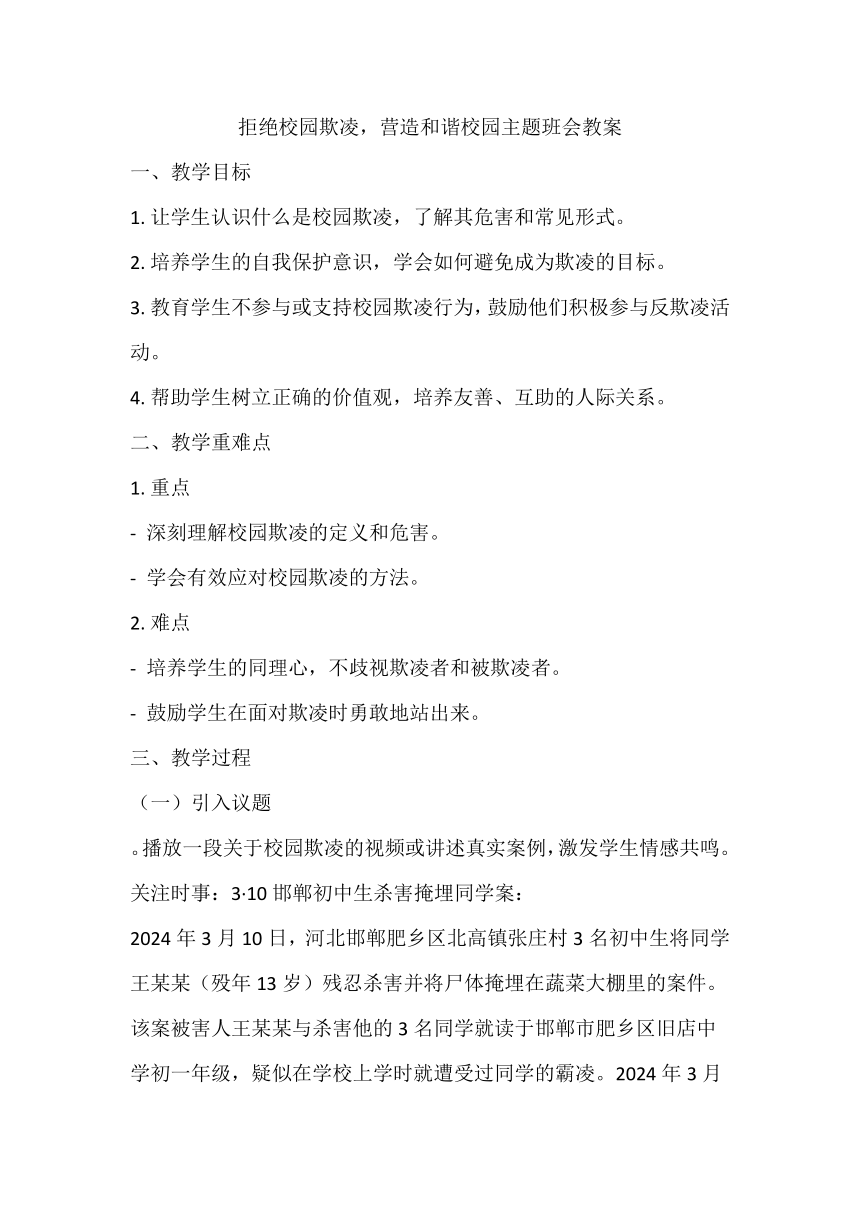 拒绝校园欺凌，营造和谐校园主题班会教案

一、教学目标

1. 让学生认识什么是校园欺凌，了解其危害和常见形式。

2. 培养学生的自我保护意识，学会如何避免成为欺凌的目标。

3. 教育学生不参与或支持校园欺凌行为，鼓励他们积极参与反欺凌活动。

4. 帮助学生树立正确的价值观，培养友善、互助的人际关系。

二、教学重难点

1. 重点

- 深刻理解校园欺凌的定义和危害。

- 学会有效应对校园欺凌的方法。

2. 难点

- 培养学生的同理心，不歧视欺凌者和被欺凌者。

- 鼓励学生在面对欺凌时勇敢地站出来。

三、教学过程

（一）引入议题

。播放一段关于校园欺凌的视频或讲述真实案例，激发学生情感共鸣。

关注时事：3·10 邯郸初中生杀害掩埋同学案：

2024 年 3 月 10 日，河北邯郸肥乡区北高镇张庄村 3 名初中生将同学王某某（殁年 13 岁）残忍杀害并将尸体掩埋在蔬菜大棚里的案件。该案被害人王某某与杀害他的 3 名同学就读于邯郸市肥乡区旧店中学初一年级，疑似在学校上学时就遭受过同学的霸凌。2024 年 3 月